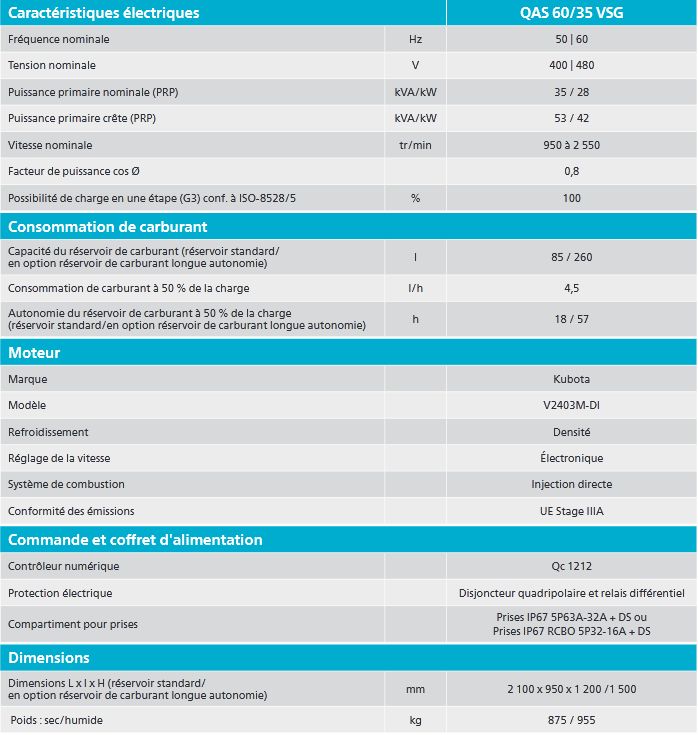 | Caractéristiques électriques | | QAS 60/35 VSG |
|---|---|---|
| Fréquence nominale | Hz | 50 \| 60 |
| Tension nominale | V | 400 \| 480 |
| Puissance primaire nominale (PRP) | kVA/kW | 35 / 28 |
| Puissance primaire crête (PRP) | kVA/kW | 53 / 42 |
| Vitesse nominale | tr/min | 950 à 2 550 |
| Facteur de puissance cos Ø | | 0,8 |
| Possibilité de charge en une étape (G3) conf. à ISO-8528/5 | % | 100 |
| **Consommation de carburant** | | |
| Capacité du réservoir de carburant (réservoir standard/ en option réservoir de carburant longue autonomie) | l | 85 / 260 |
| Consommation de carburant à 50 % de la charge | l/h | 4,5 |
| Autonomie du réservoir de carburant à 50 % de la charge (réservoir standard/en option réservoir de carburant longue autonomie) | h | 18 / 57 |
| **Moteur** | | |
| Marque | | Kubota |
| Modèle | | V2403M-DI |
| Refroidissement | | Densité |
| Réglage de la vitesse | | Électronique |
| Système de combustion | | Injection directe |
| Conformité des émissions | | UE Stage IIIA |
| **Commande et coffret d'alimentation** | | |
| Contrôleur numérique | | Qc 1212 |
| Protection électrique | | Disjoncteur quadripolaire et relais différentiel |
| Compartiment pour prises | | Prises IP67 5P63A-32A + DS ou Prises IP67 RCBO 5P32-16A + DS |
| **Dimensions** | | |
| Dimensions L x l x H (réservoir standard/ en option réservoir de carburant longue autonomie) | mm | 2 100 x 950 x 1 200 /1 500 |
| Poids : sec/humide | kg | 875 / 955 |